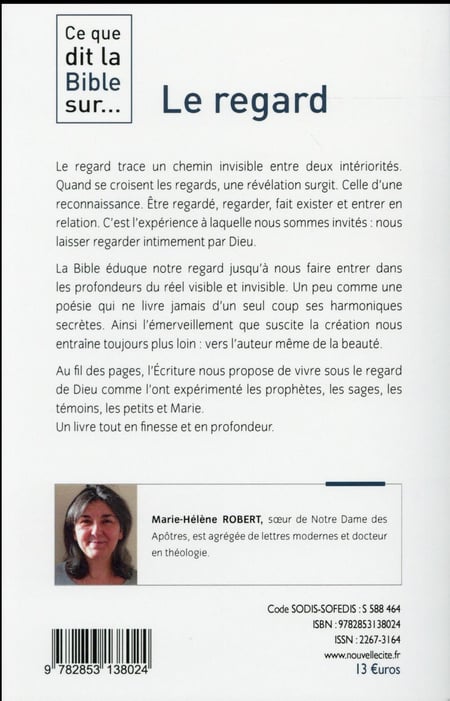 Ce que dit la Bible sur...

Le regard

Le regard trace un chemin invisible entre deux intériorités. Quand se croisent les regards, une révélation surgit. Celle d'une reconnaissance. Être regardé, regarder, fait exister et entrer en relation. C'est l'expérience à laquelle nous sommes invités : nous laisser regarder intimement par Dieu.

La Bible éduque notre regard jusqu'à nous faire entrer dans les profondeurs du réel visible et invisible. Un peu comme une poésie qui ne livre jamais d'un seul coup ses harmoniques secrètes. Ainsi l'émerveillement que suscite la création nous entraine toujours plus loin : vers l'auteur même de la beauté.

Au fil des pages, l'Écriture nous propose de vivre sous le regard de Dieu comme l'ont expérimenté les prophètes, les sages, les témoins, les petits et Marie.
Un livre tout en finesse et en profondeur.

Marie-Hélène ROBERT, sœur de Notre Dame des Apôtres, est agrégée de lettres modernes et docteur en théologie.

Code SODIS-SOFEDIS : S 588 464
ISBN : 9782853138024
ISSN : 2267-3164
www.nouvellecite.fr
13 €uros

9 782853 138024